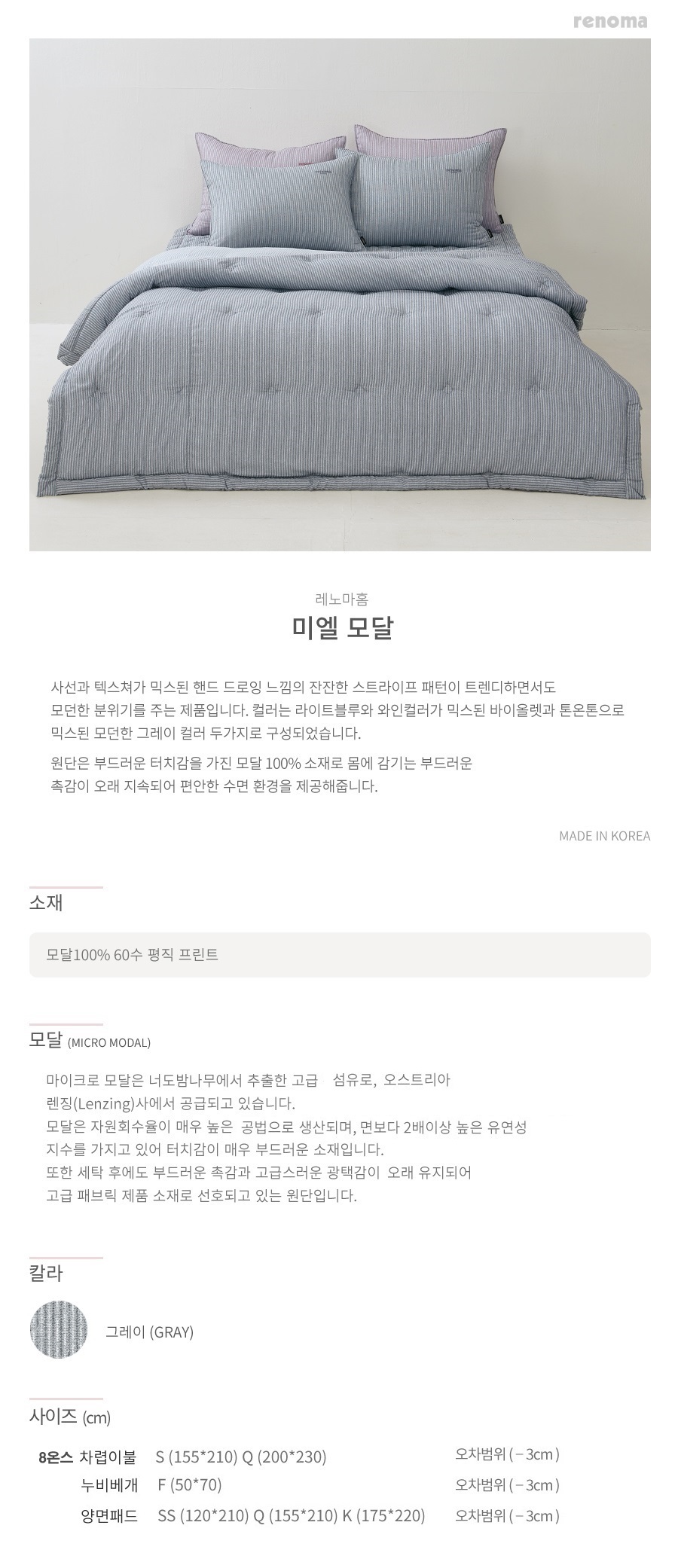 renoma

레노마홈
미엘 모달

사선과 텍스쳐가 믹스된 핸드 드로잉 느낌의 잔잔한 스트라이프 패턴이 트렌디하면서도 모던한 분위기를 주는 제품입니다. 컬러는 라이트블루와 와인컬러가 믹스된 바이올렛과 톤온톤으로 믹스된 모던한 그레이 컬러 두가지로 구성되었습니다.

원단은 부드러운 터치감을 가진 모달 100% 소재로 몸에 감기는 부드러운 촉감이 오래 지속되어 편안한 수면 환경을 제공해줍니다.

MADE IN KOREA

소재

모달100% 60수 평직 프린트

모달 (MICRO MODAL)

마이크로 모달은 너도밤나무에서 추출한 고급 섬유로, 오스트리아 렌징(Lenzing)사에서 공급되고 있습니다.
모달은 자원회수율이 매우 높은 공법으로 생산되며, 면보다 2배이상 높은 유연성 지수를 가지고 있어 터치감이 매우 부드러운 소재입니다.
또한 세탁 후에도 부드러운 촉감과 고급스러운 광택감이 오래 유지되어 고급 패브릭 제품 소재로 선호되고 있는 원단입니다.

칼라

그레이 (GRAY)

사이즈 (cm)

| 8온스 차렵이불 | S (155*210) Q (200*230) | 오차범위 ( – 3cm ) |
|---|---|---|
| 누비베개 | F (50*70) | 오차범위 ( – 3cm ) |
| 양면패드 | SS (120*210) Q (155*210) K (175*220) | 오차범위 ( – 3cm ) |